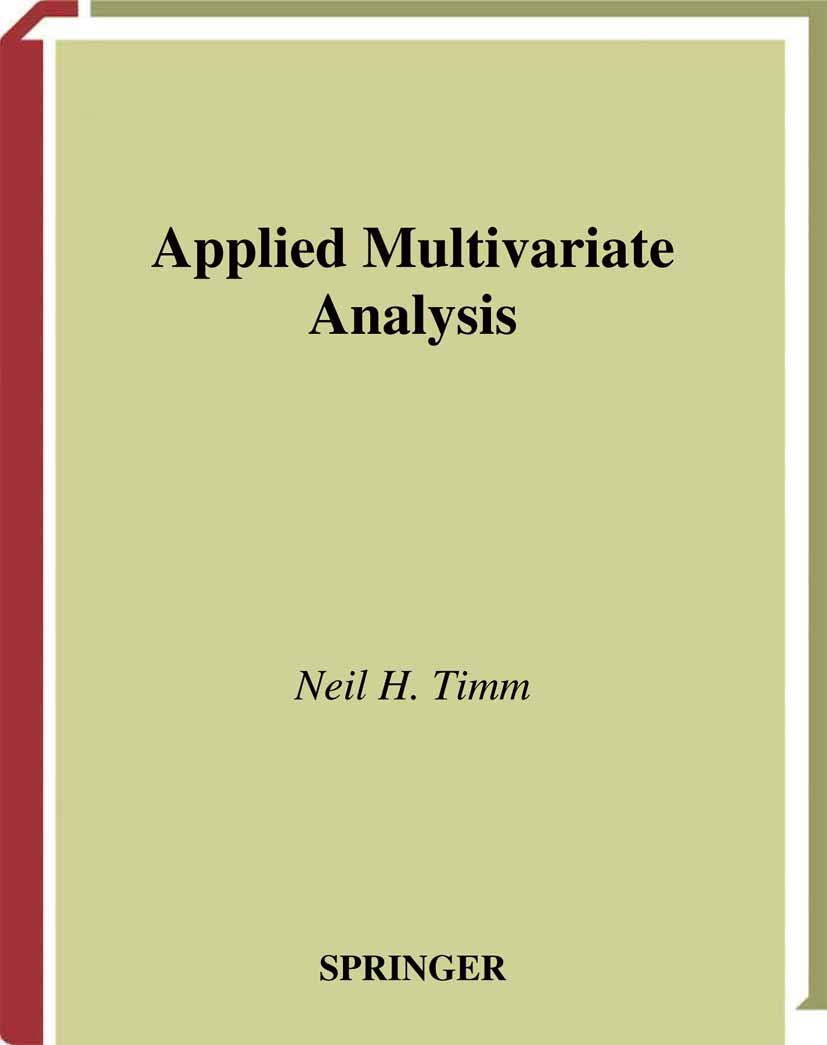 Applied Multivariate Analysis

Neil H. Timm

SPRINGER